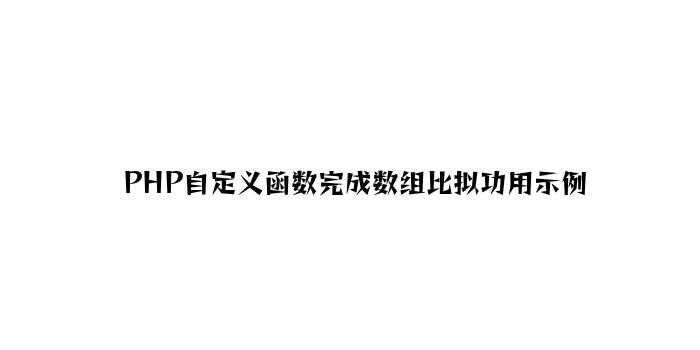 PHP自定义函数完成数组比拟功用示例